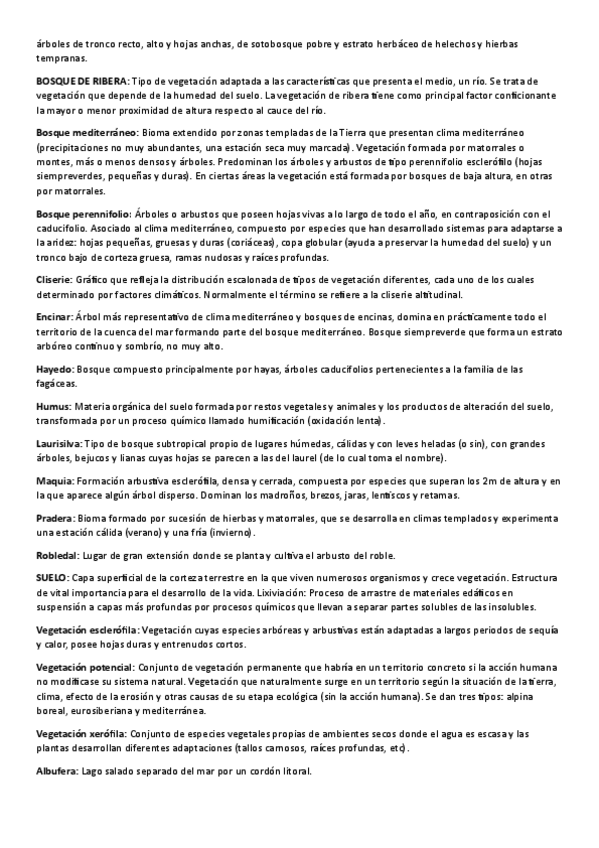 árboles de tronco recto, alto y hojas anchas, de sotobosque pobre y estrato herbáceo de helechos y hierbas tempranas.

BOSQUE DE RIBERA: Tipo de vegetación adaptada a las características que presenta el medio, un río. Se trata de vegetación que depende de la humedad del suelo. La vegetación de ribera tiene como principal factor conficionante la mayor o menor proximidad de altura respecto al cauce del río.

Bosque mediterráneo: Bioma extendido por zonas templadas de la Tierra que presentan clima mediterráneo (precipitaciones no muy abundantes, una estación seca muy marcada). Vegetación formada por matorrales o montes, más o menos densos y árboles. Predominan los árboles y arbustos de tipo perennifolio esclerófilo (hojas siempreverdes, pequeñas y duras). En ciertas áreas la vegetación está formada por bosques de baja altura, en otras por matorrales.

Bosque perennifolio: Árboles o arbustos que poseen hojas vivas a lo largo de todo el año, en contraposición con el caducifolio. Asociado al clima mediterráneo, compuesto por especies que han desarrollado sistemas para adaptarse a la aridez: hojas pequeñas, gruesas y duras (coriáceas), copa globular (ayuda a preservar la humedad del suelo) y un tronco bajo de corteza gruesa, ramas nudosas y raíces profundas.

Cliserie: Gráfico que refleja la distribución escalonada de tipos de vegetación diferentes, cada uno de los cuales determinado por factores climáticos. Normalmente el término se refiere a la cliserie altitudinal.

Encinar: Árbol más representativo de clima mediterráneo y bosques de encinas, domina en prácticamente todo el territorio de la cuenca del mar formando parte del bosque mediterráneo. Bosque siempreverde que forma un estrato arbóreo continuo y sombrío, no muy alto.

Hayedo: Bosque compuesto principalmente por hayas, árboles caducifolios pertenecientes a la familia de las fagáceas.

Humus: Materia orgánica del suelo formada por restos vegetales y animales y los productos de alteración del suelo, transformada por un proceso químico llamado humificación (oxidación lenta).

Laurisilva: Tipo de bosque subtropical propio de lugares húmedas, cálidas y con leves heladas (o sin), con grandes árboles, bejucos y lianas cuyas hojas se parecen a las del laurel (de lo cual toma el nombre).

Maquia: Formación arbustiva esclerófila, densa y cerrada, compuesta por especies que superan los 2m de altura y en la que aparece algún árbol disperso. Dominan los madroños, brezos, jaras, lentiscos y retamas.

Pradera: Bioma formado por sucesión de hierbas y matorrales, que se desarrolla en climas templados y experimenta una estación cálida (verano) y una fría (invierno).

Robledal: Lugar de gran extensión donde se planta y cultiva el arbusto del roble.

SUELO: Capa superficial de la corteza terrestre en la que viven numerosos organismos y crece vegetación. Estructura de vital importancia para el desarrollo de la vida. Lixiviación: Proceso de arrastre de materiales edáficos en suspensión a capas más profundas por procesos químicos que llevan a separar partes solubles de las insolubles.

Vegetación esclerófila: Vegetación cuyas especies arbóreas y arbustivas están adaptadas a largos periodos de sequía y calor, posee hojas duras y entrenudos cortos.

Vegetación potencial: Conjunto de vegetación permanente que habría en un territorio concreto si la acción humana no modificase su sistema natural. Vegetación que naturalmente surge en un territorio según la situación de la tierra, clima, efecto de la erosión y otras causas de su etapa ecológica (sin la acción humana). Se dan tres tipos: alpina boreal, eurosiberiana y mediterránea.

Vegetación xerófila: Conjunto de especies vegetales propias de ambientes secos donde el agua es escasa y las plantas desarrollan diferentes adaptaciones (tallos carnosos, raíces profundas, etc).

Albufera: Lago salado separado del mar por un cordón litoral.